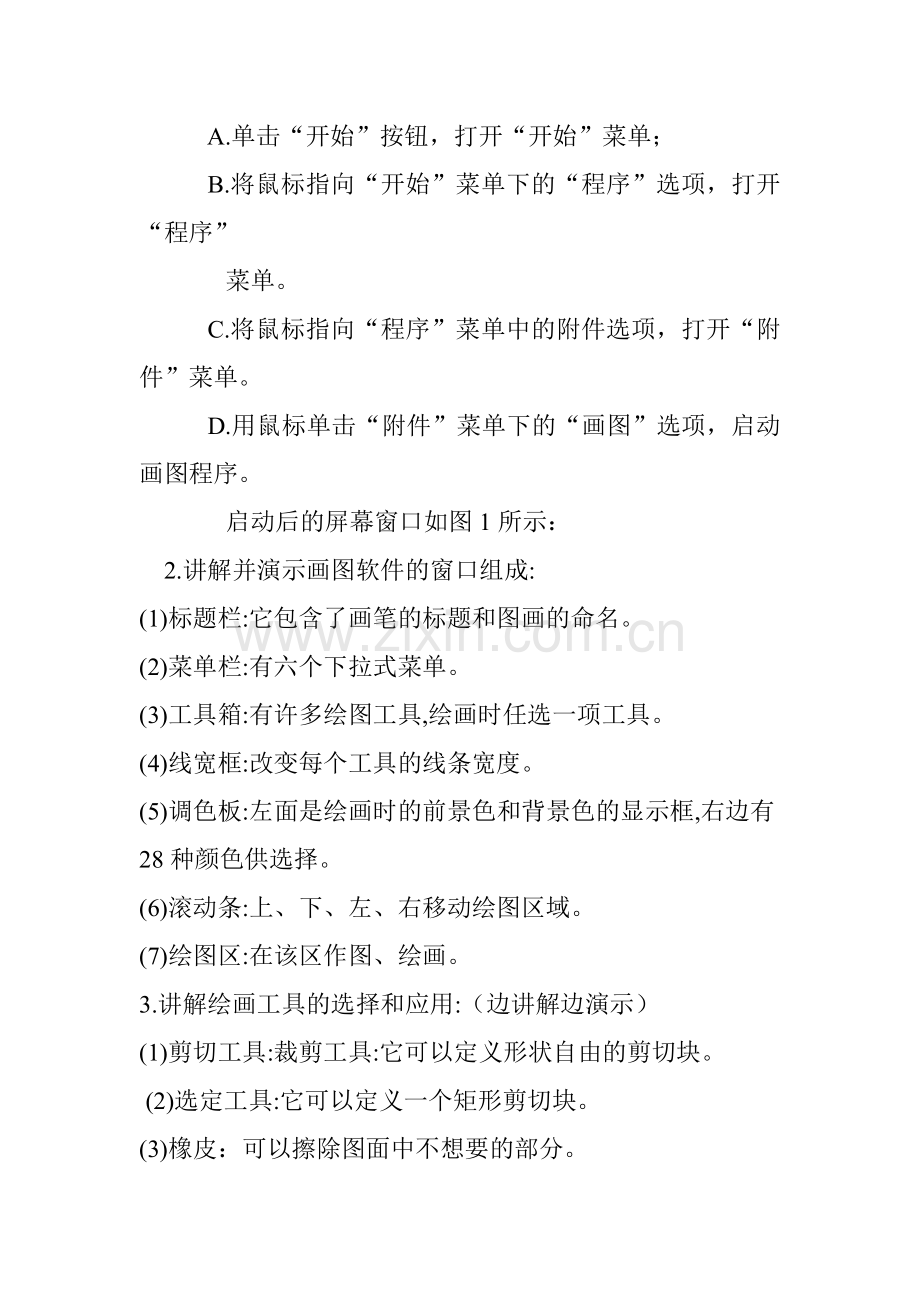 A.单击“开始”按钮，打开“开始”菜单；

B.将鼠标指向“开始”菜单下的“程序”选项，打开“程序”

菜单。

C.将鼠标指向“程序”菜单中的附件选项，打开“附件”菜单。

D.用鼠标单击“附件”菜单下的“画图”选项，启动画图程序。

启动后的屏幕窗口如图1所示：

2.讲解并演示画图软件的窗口组成:

(1)标题栏:它包含了画笔的标题和图画的命名。

(2)菜单栏:有六个下拉式菜单。

(3)工具箱:有许多绘图工具,绘画时任选一项工具。

(4)线宽框:改变每个工具的线条宽度。

(5)调色板:左面是绘画时的前景色和背景色的显示框,右边有28种颜色供选择。

(6)滚动条:上、下、左、右移动绘图区域。

(7)绘图区:在该区作图、绘画。

3.讲解绘画工具的选择和应用:（边讲解边演示）

(1)剪切工具:裁剪工具:它可以定义形状自由的剪切块。

(2)选定工具:它可以定义一个矩形剪切块。

(3)橡皮：可以擦除图面中不想要的部分。

www.zixin.com.cn